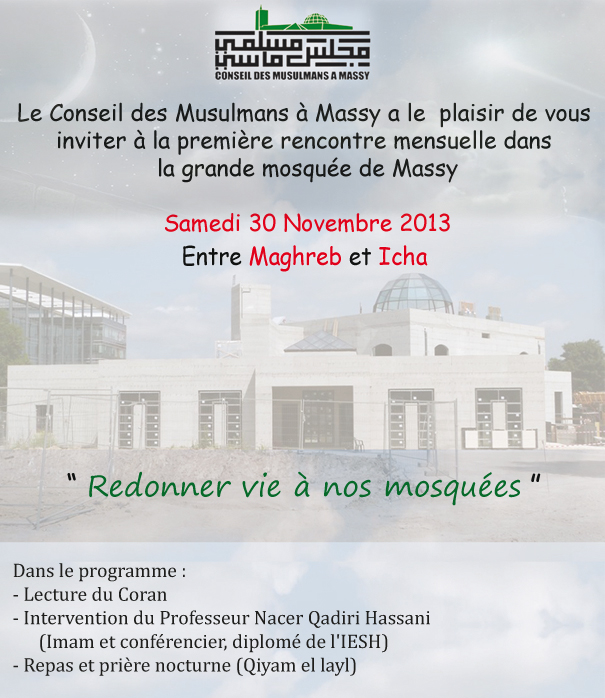 مجلس مسلمي ماسي
CONSEIL DES MUSULMANS A MASSY

Le Conseil des Musulmans à Massy a le plaisir de vous inviter à la première rencontre mensuelle dans la grande mosquée de Massy

Samedi 30 Novembre 2013
Entre Maghreb et Icha

" Redonner vie à nos mosquées "

Dans le programme :
- Lecture du Coran
- Intervention du Professeur Nacer Qadiri Hassani
(Imam et conférencier, diplomé de l'IESH)
- Repas et prière nocturne (Qiyam el layl)